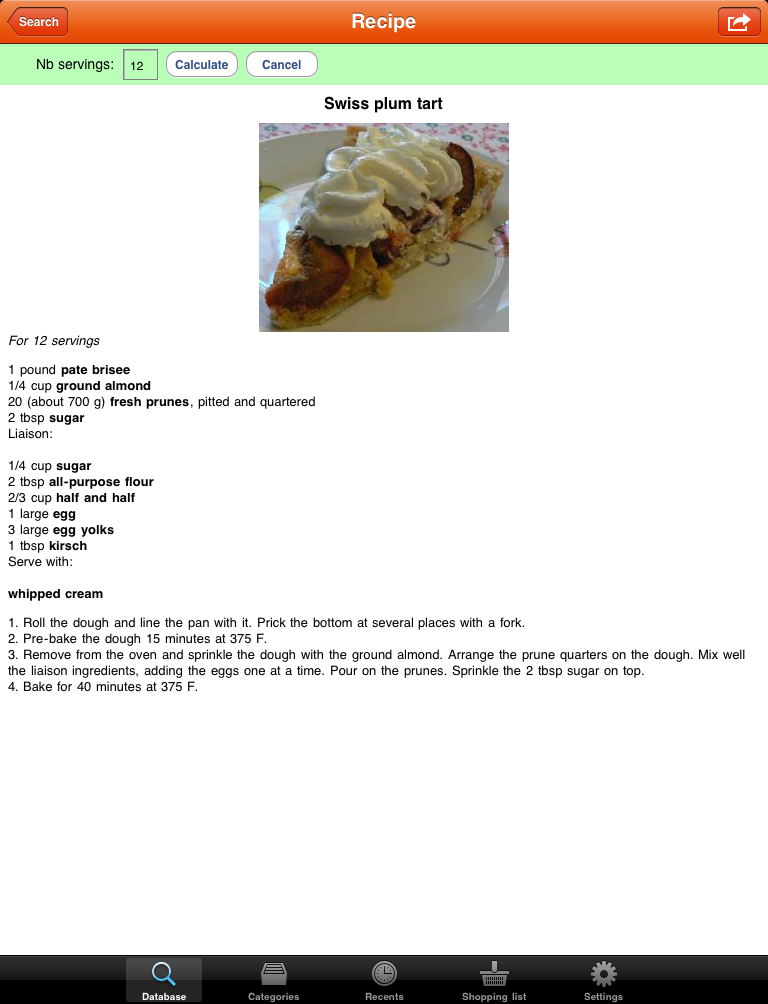 Search

Recipe

Nb servings: 12 Calculate Cancel

Swiss plum tart

For 12 servings

1 pound pate brisee
1/4 cup ground almond
20 (about 700 g) fresh prunes, pitted and quartered
2 tbsp sugar
Liaison:

1/4 cup sugar
2 tbsp all-purpose flour
2/3 cup half and half
1 large egg
3 large egg yolks
1 tbsp kirsch
Serve with:

whipped cream

1. Roll the dough and line the pan with it. Prick the bottom at several places with a fork.
2. Pre-bake the dough 15 minutes at 375 F.
3. Remove from the oven and sprinkle the dough with the ground almond. Arrange the prune quarters on the dough. Mix well the liaison ingredients, adding the eggs one at a time. Pour on the prunes. Sprinkle the 2 tbsp sugar on top.
4. Bake for 40 minutes at 375 F.

Database Categories Recents Shopping list Settings